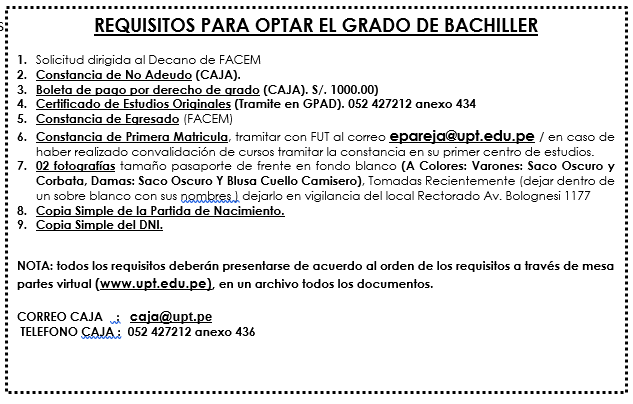 REQUISITOS PARA OPTAR EL GRADO DE BACHILLER

1. Solicitud dirigida al Decano de FACEM
2. Constancia de No Adeudo (CAJA).
3. Boleta de pago por derecho de grado (CAJA). S/. 1000.00)
4. Certificado de Estudios Originales (Tramite en GPAD). 052 427212 anexo 434
5. Constancia de Egresado (FACEM)
6. Constancia de Primera Matricula, tramitar con FUT al correo epareja@upt.edu.pe / en caso de haber realizado convalidación de cursos tramitar la constancia en su primer centro de estudios.
7. 02 fotografías tamaño pasaporte de frente en fondo blanco (A Colores: Varones: Saco Oscuro y Corbata, Damas: Saco Oscuro Y Blusa Cuello Camisero), Tomadas Recientemente (dejar dentro de un sobre blanco con sus nombres ) dejarlo en vigilancia del local Rectorado Av. Bolognesi 1177
8. Copia Simple de la Partida de Nacimiento.
9. Copia Simple del DNI.

NOTA: todos los requisitos deberán presentarse de acuerdo al orden de los requisitos a través de mesa partes virtual (www.upt.edu.pe), en un archivo todos los documentos.

CORREO CAJA : caja@upt.pe
TELEFONO CAJA : 052 427212 anexo 436